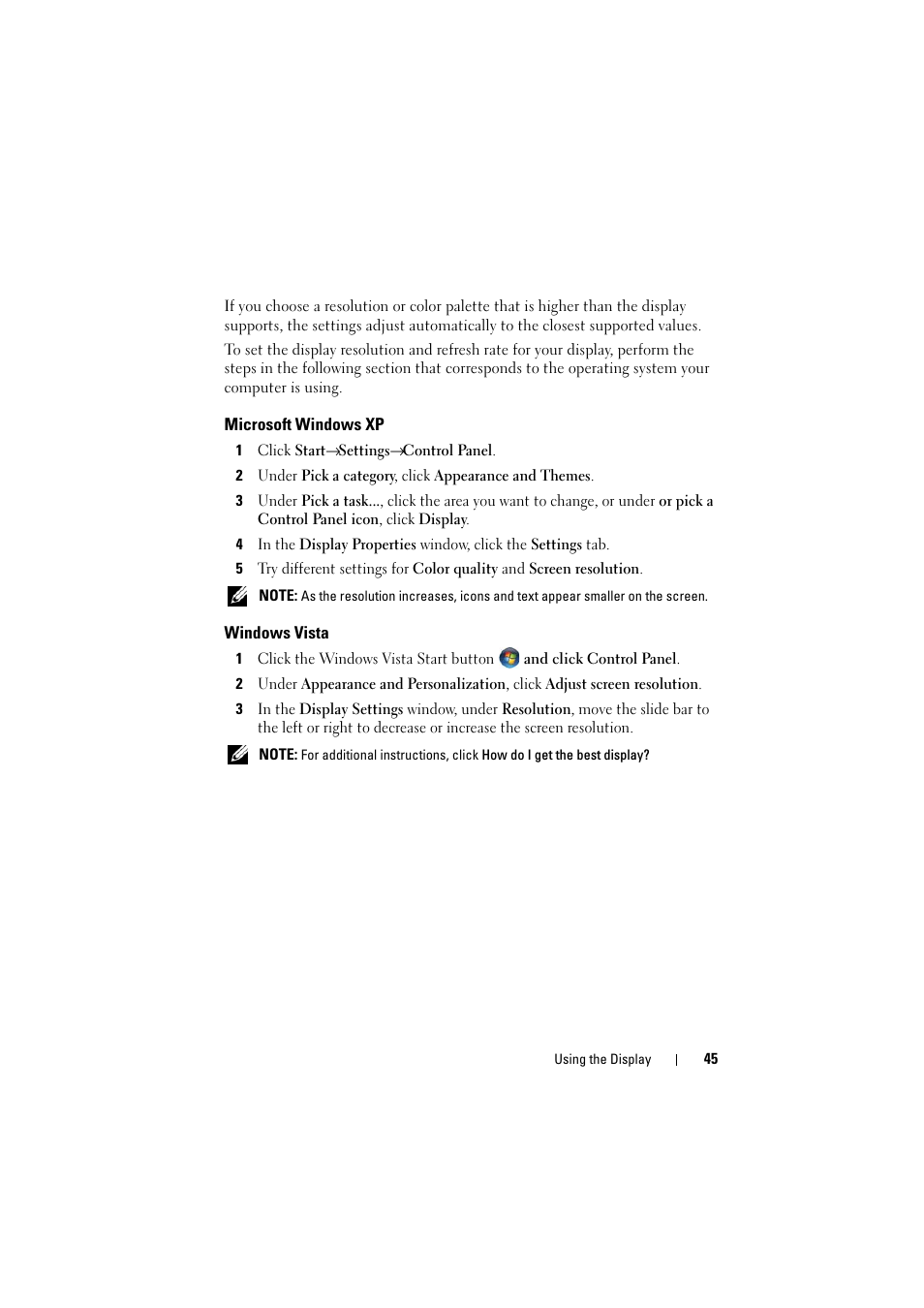 If you choose a resolution or color palette that is higher than the display supports, the settings adjust automatically to the closest supported values.

To set the display resolution and refresh rate for your display, perform the steps in the following section that corresponds to the operating system your computer is using.

Microsoft Windows XP

1 Click Start→Settings→Control Panel.

2 Under Pick a category, click Appearance and Themes.

3 Under Pick a task..., click the area you want to change, or under or pick a Control Panel icon, click Display.

4 In the Display Properties window, click the Settings tab.

5 Try different settings for Color quality and Screen resolution.

NOTE: As the resolution increases, icons and text appear smaller on the screen.

Windows Vista

1 Click the Windows Vista Start button and click Control Panel.

2 Under Appearance and Personalization, click Adjust screen resolution.

3 In the Display Settings window, under Resolution, move the slide bar to the left or right to decrease or increase the screen resolution.

NOTE: For additional instructions, click How do I get the best display?

Using the Display | 45